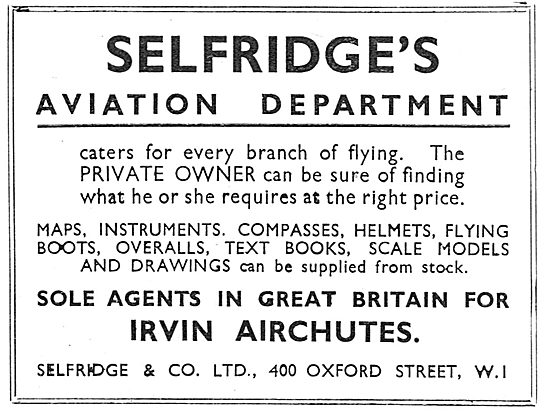 SELFRIDGE'S

AVIATION DEPARTMENT

caters for every branch of flying. The PRIVATE OWNER can be sure of finding what he or she requires at the right price.

MAPS, INSTRUMENTS. COMPASSES, HELMETS, FLYING BOOTS, OVERALLS, TEXT BOOKS, SCALE MODELS AND DRAWINGS can be supplied from stock.

SOLE AGENTS IN GREAT BRITAIN FOR IRVIN AIRCHUTES.

SELFRIDGE & CO. LTD., 400 OXFORD STREET, W.1